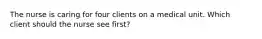 The nurse is caring for four clients on a medical unit. Which client should the nurse see first?